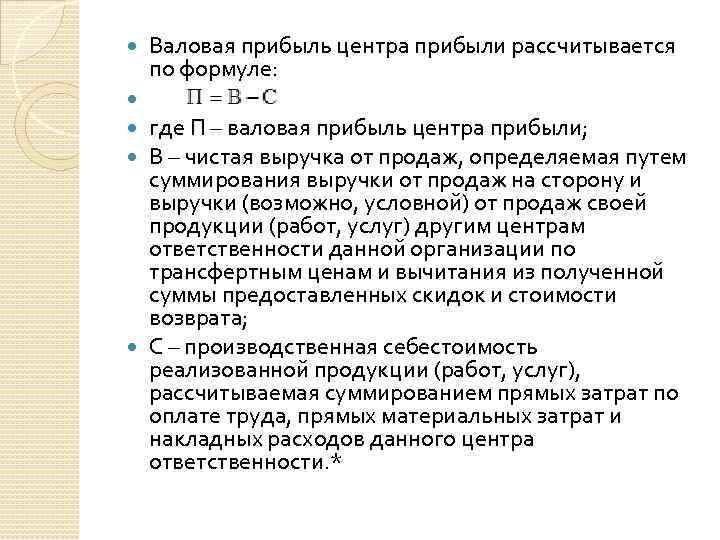 Валовая прибыль центра прибыли рассчитывается по формуле:

$П = В - С$

где П – валовая прибыль центра прибыли;

В – чистая выручка от продаж, определяемая путем суммирования выручки от продаж на сторону и выручки (возможно, условной) от продаж своей продукции (работ, услуг) другим центрам ответственности данной организации по трансфертным ценам и вычитания из полученной суммы предоставленных скидок и стоимости возврата;

С – производственная себестоимость реализованной продукции (работ, услуг), рассчитываемая суммированием прямых затрат по оплате труда, прямых материальных затрат и накладных расходов данного центра ответственности.*